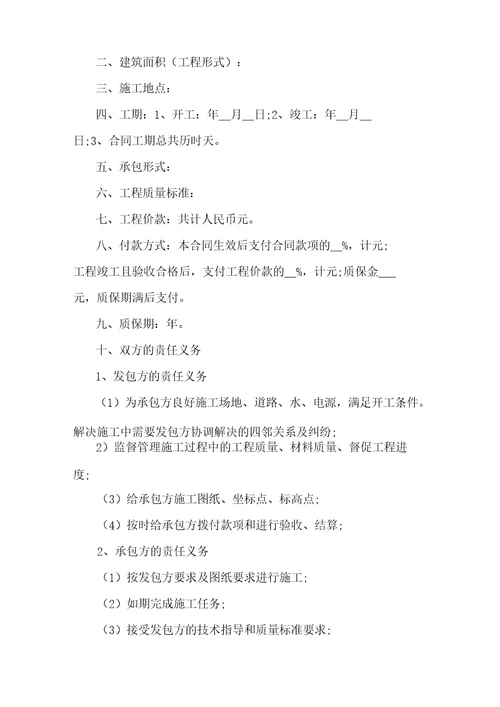 二、建筑面积（工程形式）：

三、施工地点：

四、工期：1、开工：年__月__日;2、竣工：年__月__日;3、合同工期总共历时天。

五、承包形式：

六、工程质量标准：

七、工程价款：共计人民币元。

八、付款方式：本合同生效后支付合同款项的__%，计元;工程竣工且验收合格后，支付工程价款的__%，计元;质保金___元，质保期满后支付。

九、质保期：年。

十、双方的责任义务

1、发包方的责任义务

（1）为承包方良好施工场地、道路、水、电源，满足开工条件。解决施工中需要发包方协调解决的四邻关系及纠纷;

2）监督管理施工过程中的工程质量、材料质量、督促工程进度;

（3）给承包方施工图纸、坐标点、标高点;

（4）按时给承包方拨付款项和进行验收、结算;

2、承包方的责任义务

（1）按发包方要求及图纸要求进行施工;

（2）如期完成施工任务;

（3）接受发包方的技术指导和质量标准要求;